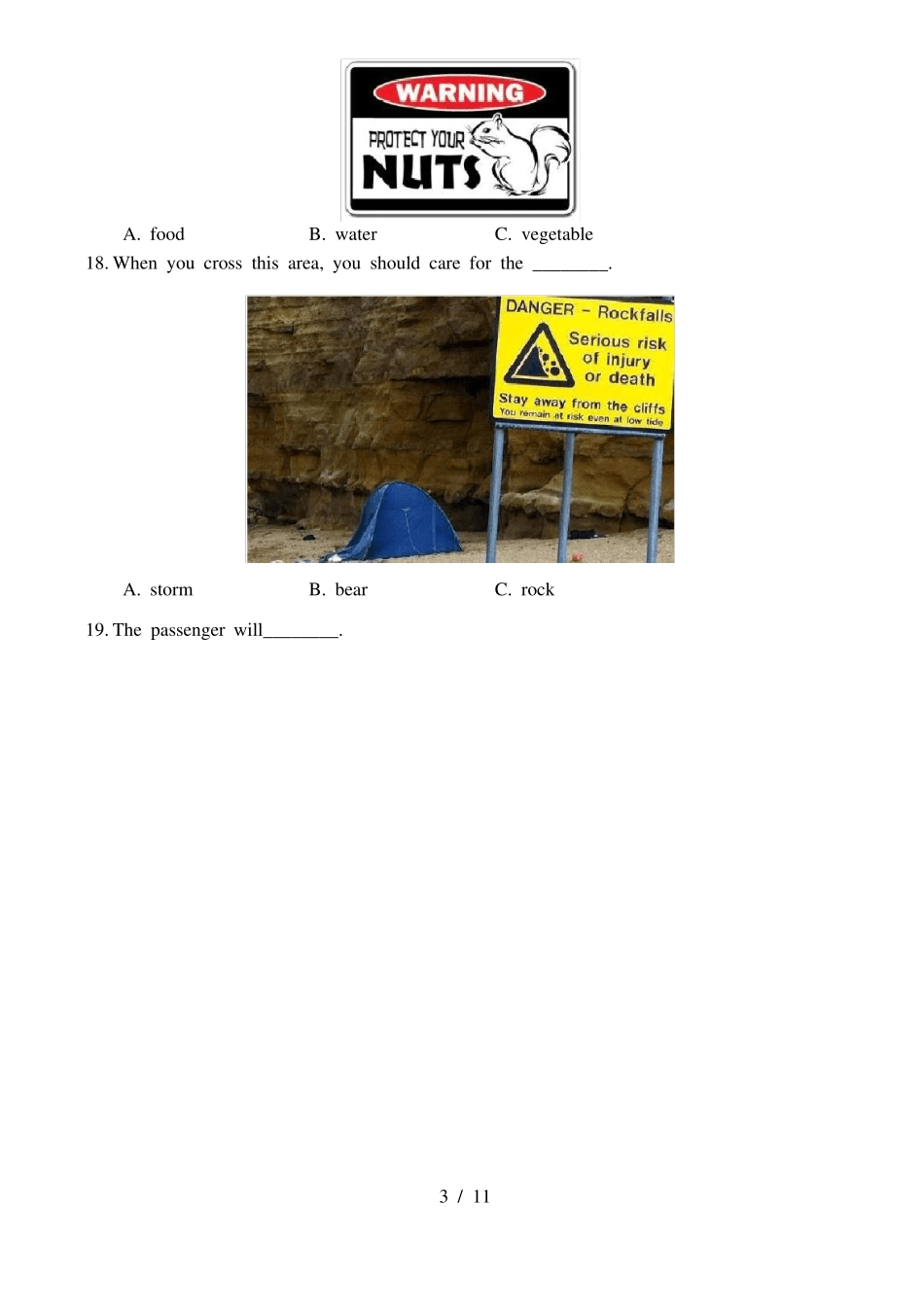 WARNING

PROTECT YOUR

NUTS

A. food B. water C. vegetable

18. When you cross this area, you should care for the ____.

DANGER - Rockfalls

Serious risk of injury or death

Stay away from the cliffs

You remain at risk even at low tide

A. storm B. bear C. rock

19. The passenger will____.

3 / 11